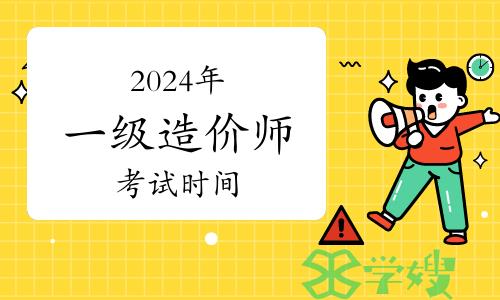 2024年

一级造价师

考试时间

学嫂